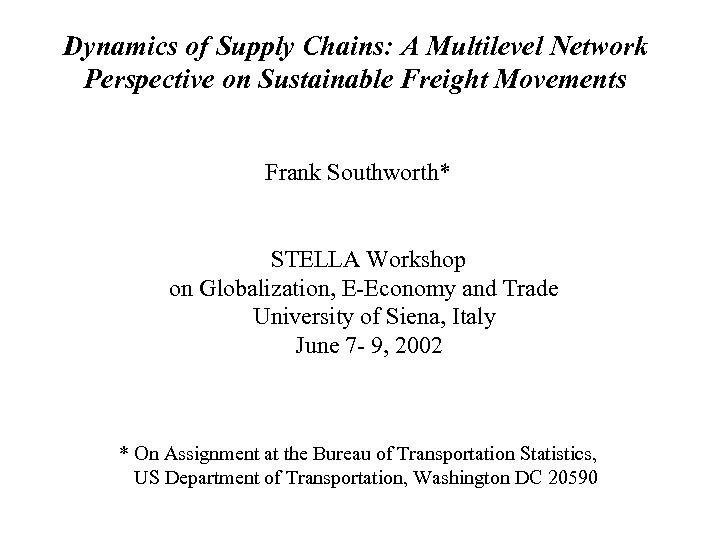 Dynamics of Supply Chains: A Multilevel Network Perspective on Sustainable Freight Movements

Frank Southworth*

STELLA Workshop
on Globalization, E-Economy and Trade
University of Siena, Italy
June 7- 9, 2002

* On Assignment at the Bureau of Transportation Statistics, US Department of Transportation, Washington DC 20590